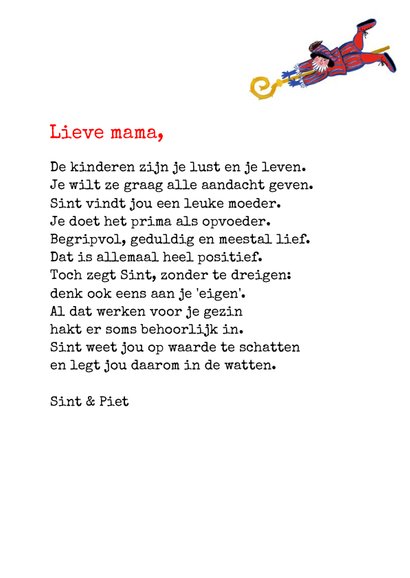 Lieve mama,

De kinderen zijn je lust en je leven.
Je wilt ze graag alle aandacht geven.
Sint vindt jou een leuke moeder.
Je doet het prima als opvoeder.
Begripvol, geduldig en meestal lief.
Dat is allemaal heel positief.
Toch zegt Sint, zonder te dreigen:
denk ook eens aan je 'eigen'.
Al dat werken voor je gezin
hakt er soms behoorlijk in.
Sint weet jou op waarde te schatten
en legt jou daarom in de watten.

Sint & Piet